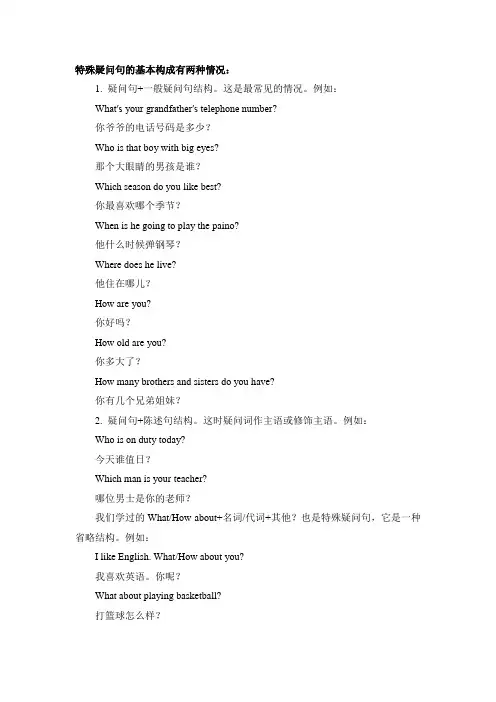 特殊疑问句的基本构成有两种情况：

1. 疑问句+一般疑问句结构。这是最常见的情况。例如：

What's your grandfather's telephone number?

你爷爷的电话号码是多少？

Who is that boy with big eyes?

那个大眼睛的男孩是谁？

Which season do you like best?

你最喜欢哪个季节？

When is he going to play the paino?

他什么时候弹钢琴？

Where does he live?

他住在哪儿？

How are you?

你好吗？

How old are you?

你多大了？

How many brothers and sisters do you have?

你有几个兄弟姐妹？

2. 疑问句+陈述句结构。这时疑问词作主语或修饰主语。例如：

Who is on duty today?

今天谁值日？

Which man is your teacher?

哪位男士是你的老师？

我们学过的 What/How about+名词/代词+其他？也是特殊疑问句，它是一种省略结构。例如：

I like English. What/How about you?

我喜欢英语。你呢？

What about playing basketball?

打篮球怎么样？